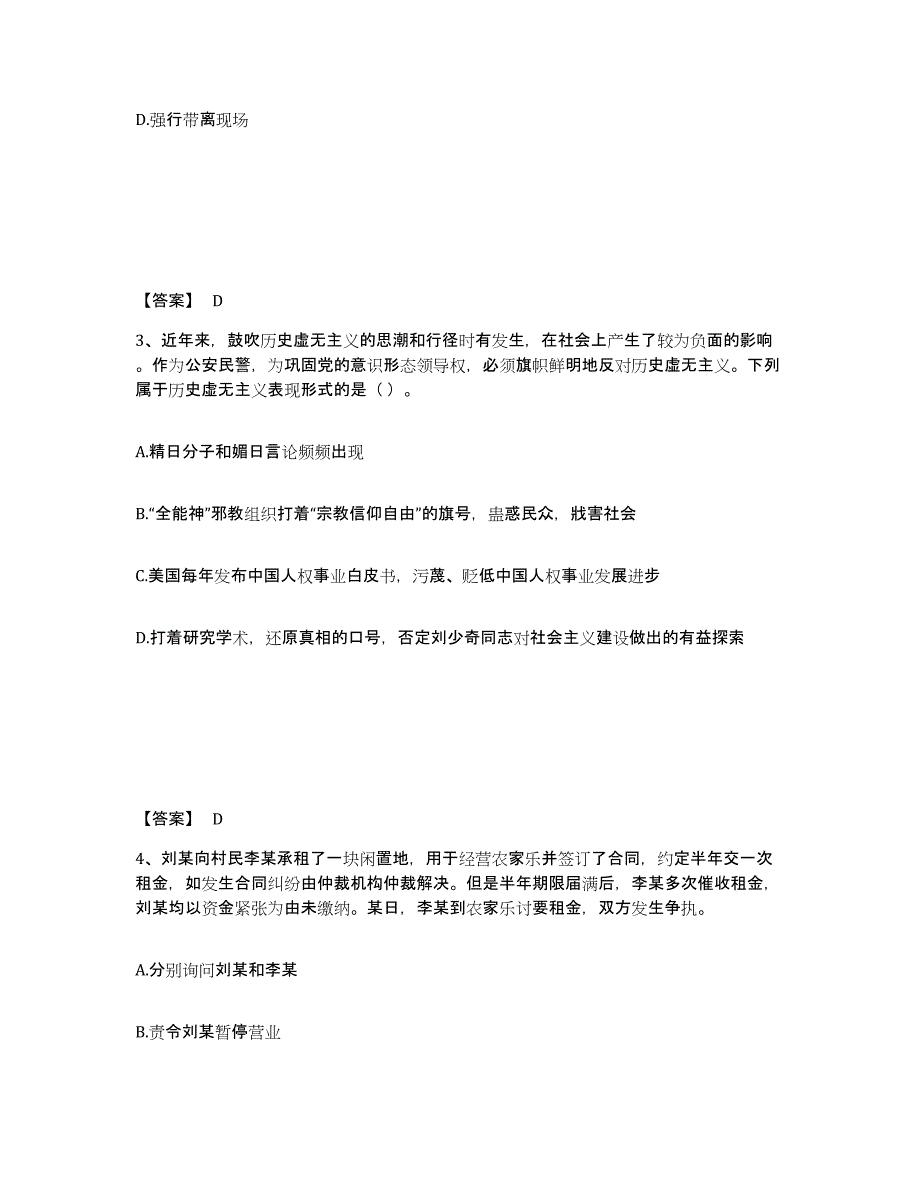 D.强行带离现场

【答案】 D

3、近年来，鼓吹历史虚无主义的思潮和行径时有发生，在社会上产生了较为负面的影响。作为公安民警，为巩固党的意识形态领导权，必须旗帜鲜明地反对历史虚无主义。下列属于历史虚无主义表现形式的是（ ）。

A.精日分子和媚日言论频频出现

B.“全能神”邪教组织打着“宗教信仰自由”的旗号，蛊惑民众，戕害社会

C.美国每年发布中国人权事业白皮书，污蔑、贬低中国人权事业发展进步

D.打着研究学术，还原真相的口号，否定刘少奇同志对社会主义建设做出的有益探索

【答案】 D

4、刘某向村民李某承租了一块闲置地，用于经营农家乐并签订了合同，约定半年交一次租金，如发生合同纠纷由仲裁机构仲裁解决。但是半年期限届满后，李某多次催收租金，刘某均以资金紧张为由未缴纳。某日，李某到农家乐讨要租金，双方发生争执。

A.分别询问刘某和李某

B.责令刘某暂停营业